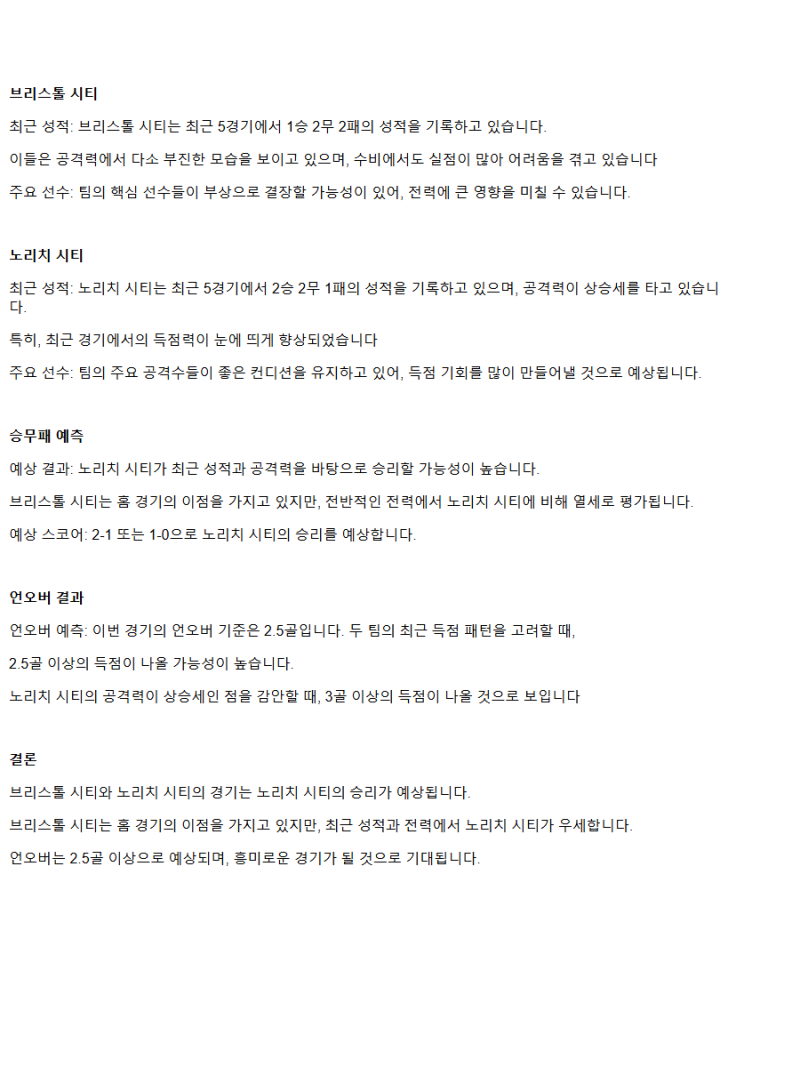 브리스톨 시티

최근 성적: 브리스톨 시티는 최근 5경기에서 1승 2무 2패의 성적을 기록하고 있습니다.

이들은 공격력에서 다소 부진한 모습을 보이고 있으며, 수비에서도 실점이 많아 어려움을 겪고 있습니다

주요 선수: 팀의 핵심 선수들이 부상으로 결장할 가능성이 있어, 전력에 큰 영향을 미칠 수 있습니다.

노리치 시티

최근 성적: 노리치 시티는 최근 5경기에서 2승 2무 1패의 성적을 기록하고 있으며, 공격력이 상승세를 타고 있습니다.

특히, 최근 경기에서의 득점력이 눈에 띄게 향상되었습니다

주요 선수: 팀의 주요 공격수들이 좋은 컨디션을 유지하고 있어, 득점 기회를 많이 만들어낼 것으로 예상됩니다.

승무패 예측

예상 결과: 노리치 시티가 최근 성적과 공격력을 바탕으로 승리할 가능성이 높습니다.

브리스톨 시티는 홈 경기의 이점을 가지고 있지만, 전반적인 전력에서 노리치 시티에 비해 열세로 평가됩니다.

예상 스코어: 2-1 또는 1-0으로 노리치 시티의 승리를 예상합니다.

언오버 결과

언오버 예측: 이번 경기의 언오버 기준은 2.5골입니다. 두 팀의 최근 득점 패턴을 고려할 때,

2.5골 이상의 득점이 나올 가능성이 높습니다.

노리치 시티의 공격력이 상승세인 점을 감안할 때, 3골 이상의 득점이 나올 것으로 보입니다

결론

브리스톨 시티와 노리치 시티의 경기는 노리치 시티의 승리가 예상됩니다.

브리스톨 시티는 홈 경기의 이점을 가지고 있지만, 최근 성적과 전력에서 노리치 시티가 우세합니다.

언오버는 2.5골 이상으로 예상되며, 흥미로운 경기가 될 것으로 기대됩니다.